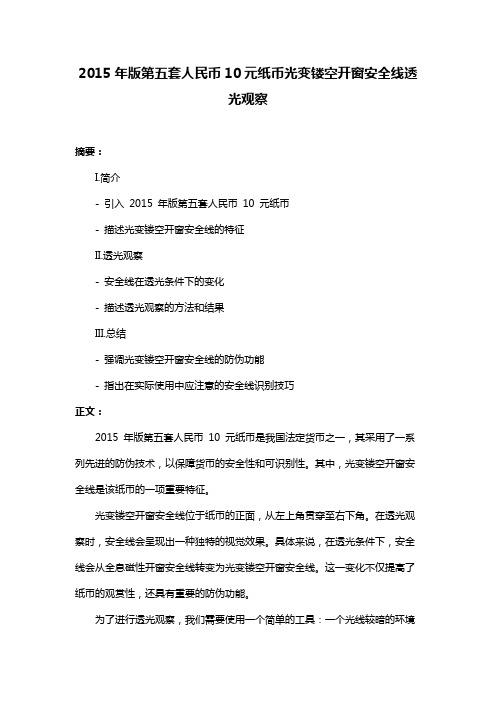 2015 年版第五套人民币 10 元纸币光变镂空开窗安全线透光观察

摘要：

I.简介

- 引入 2015 年版第五套人民币 10 元纸币

- 描述光变镂空开窗安全线的特征

II.透光观察

- 安全线在透光条件下的变化

- 描述透光观察的方法和结果

III.总结

- 强调光变镂空开窗安全线的防伪功能

- 指出在实际使用中应注意的安全线识别技巧

正文：

2015 年版第五套人民币 10 元纸币是我国法定货币之一，其采用了一系列先进的防伪技术，以保障货币的安全性和可识别性。其中，光变镂空开窗安全线是该纸币的一项重要特征。

光变镂空开窗安全线位于纸币的正面，从左上角贯穿至右下角。在透光观察时，安全线会呈现出一种独特的视觉效果。具体来说，在透光条件下，安全线会从全息磁性开窗安全线转变为光变镂空开窗安全线。这一变化不仅提高了纸币的观赏性，还具有重要的防伪功能。

为了进行透光观察，我们需要使用一个简单的工具：一个光线较暗的环境